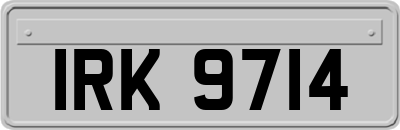 IRK 9714